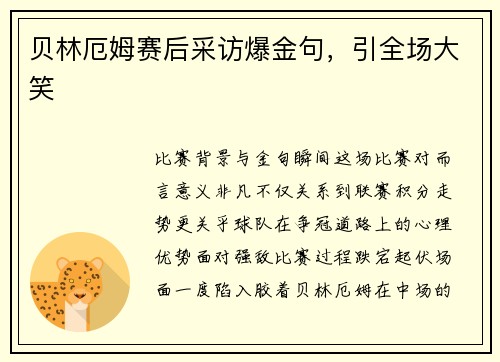 贝林厄姆赛后采访爆金句，引全场大笑

比赛背景与金句瞬间这场比赛对而言意义非凡不仅关系到联赛积分走势更关乎球队在争冠道路上的心理优势面对强敌比赛过程跌宕起伏场面一度陷入胶着贝林厄姆在中场的